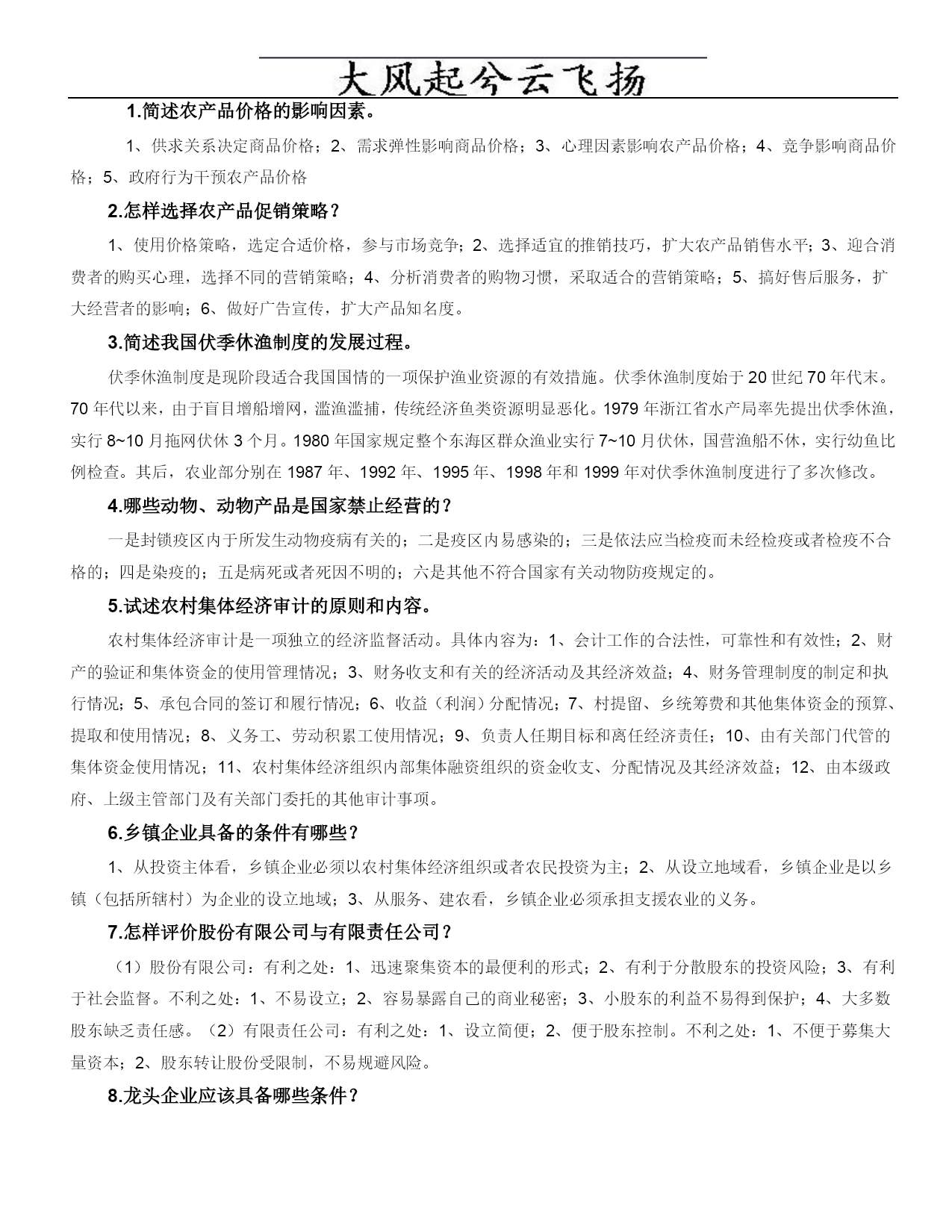 大风起兮云飞扬

1.简述农产品价格的影响因素。

1、供求关系决定商品价格；2、需求弹性影响商品价格；3、心理因素影响农产品价格；4、竞争影响商品价格；5、政府行为干预农产品价格

2.怎样选择农产品促销策略？

1、使用价格策略，选定合适价格，参与市场竞争；2、选择适宜的推销技巧，扩大农产品销售水平；3、迎合消费者的购买心理，选择不同的营销策略；4、分析消费者的购物习惯，采取适合的营销策略；5、搞好售后服务，扩大经营者的影响；6、做好广告宣传，扩大产品知名度。

3.简述我国伏季休渔制度的发展过程。

伏季休渔制度是现阶段适合我国国情的一项保护渔业资源的有效措施。伏季休渔制度始于20世纪70年代末。70年代以来，由于盲目增船增网，滥渔滥捕，传统经济鱼类资源明显恶化。1979年浙江省水产局率先提出伏季休渔，实行8~10月拖网伏休3个月。1980年国家规定整个东海区群众渔业实行7~10月伏休，国营渔船不休，实行幼鱼比例检查。其后，农业部分别在1987年、1992年、1995年、1998年和1999年对伏季休渔制度进行了多次修改。

4.哪些动物、动物产品是国家禁止经营的？

一是封锁疫区内于所发生动物疫病有关的；二是疫区内易感染的；三是依法应当检疫而未经检疫或者检疫不合格的；四是染疫的；五是病死或者死因不明的；六是其他不符合国家有关动物防疫规定的。

5.试述农村集体经济审计的原则和内容。

农村集体经济审计是一项独立的经济监督活动。具体内容为：1、会计工作的合法性，可靠性和有效性；2、财产的验证和集体资金的使用管理情况；3、财务收支和有关的经济活动及其经济效益；4、财务管理制度的制定和执行情况；5、承包合同的签订和履行情况；6、收益（利润）分配情况；7、村提留、乡统筹费和其他集体资金的预算、提取和使用情况；8、义务工、劳动积累工使用情况；9、负责人任期目标和离任经济责任；10、由有关部门代管的集体资金使用情况；11、农村集体经济组织内部集体融资组织的资金收支、分配情况及其经济效益；12、由本级政府、上级主管部门及有关部门委托的其他审计事项。

6.乡镇企业具备的条件有哪些？

1、从投资主体看，乡镇企业必须以农村集体经济组织或者农民投资为主；2、从设立地域看，乡镇企业是以乡镇（包括所辖村）为企业的设立地域；3、从服务、建农看，乡镇企业必须承担支援农业的义务。

7.怎样评价股份有限公司与有限责任公司？

（1）股份有限公司：有利之处：1、迅速聚集资本的最便利的形式；2、有利于分散股东的投资风险；3、有利于社会监督。不利之处：1、不易设立；2、容易暴露自己的商业秘密；3、小股东的利益不易得到保护；4、大多数股东缺乏责任感。（2）有限责任公司：有利之处：1、设立简便；2、便于股东控制。不利之处：1、不便于募集大量资本；2、股东转让股份受限制，不易规避风险。

8.龙头企业应该具备哪些条件？